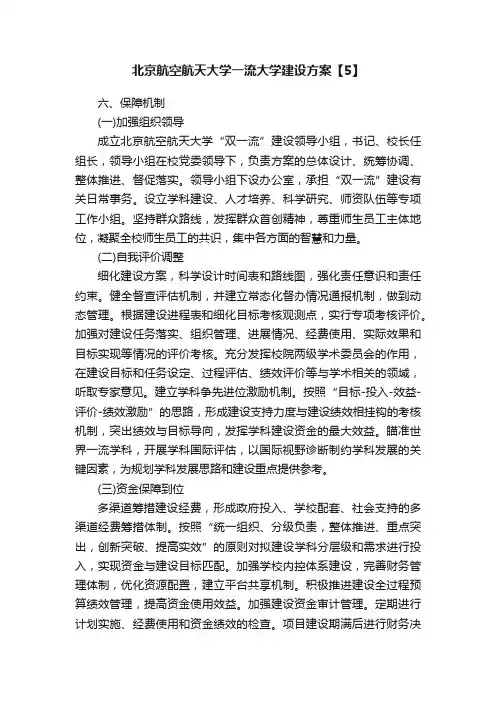 北京航空航天大学一流大学建设方案【5】

六、保障机制

(一)加强组织领导

成立北京航空航天大学“双一流”建设领导小组，书记、校长任组长，领导小组在校党委领导下，负责方案的总体设计、统筹协调、整体推进、督促落实。领导小组下设办公室，承担“双一流”建设有关日常事务。设立学科建设、人才培养、科学研究、师资队伍等专项工作小组。坚持群众路线，发挥群众首创精神，尊重师生员工主体地位，凝聚全校师生员工的共识，集中各方面的智慧和力量。

(二)自我评价调整

细化建设方案，科学设计时间表和路线图，强化责任意识和责任约束。健全督查评估机制，并建立常态化督办情况通报机制，做到动态管理。根据建设进程表和细化目标考核观测点，实行专项考核评价。加强对建设任务落实、组织管理、进展情况、经费使用、实际效果和目标实现等情况的评价考核。充分发挥校院两级学术委员会的作用，在建设目标和任务设定、过程评估、绩效评价等与学术相关的领域，听取专家意见。建立学科争先进位激励机制。按照“目标-投入-效益-评价-绩效激励”的思路，形成建设支持力度与建设绩效相挂钩的考核机制，突出绩效与目标导向，发挥学科建设资金的最大效益。瞄准世界一流学科，开展学科国际评估，以国际视野诊断制约学科发展的关键因素，为规划学科发展思路和建设重点提供参考。

(三)资金保障到位

多渠道筹措建设经费，形成政府投入、学校配套、社会支持的多渠道经费筹措体制。按照“统一组织、分级负责，整体推进、重点突出，创新突破、提高实效”的原则对拟建设学科分层级和需求进行投入，实现资金与建设目标匹配。加强学校内控体系建设，完善财务管理体制，优化资源配置，建立平台共享机制。积极推进建设全过程预算绩效管理，提高资金使用效益。加强建设资金审计管理。定期进行计划实施、经费使用和资金绩效的检查。项目建设期满后进行财务决